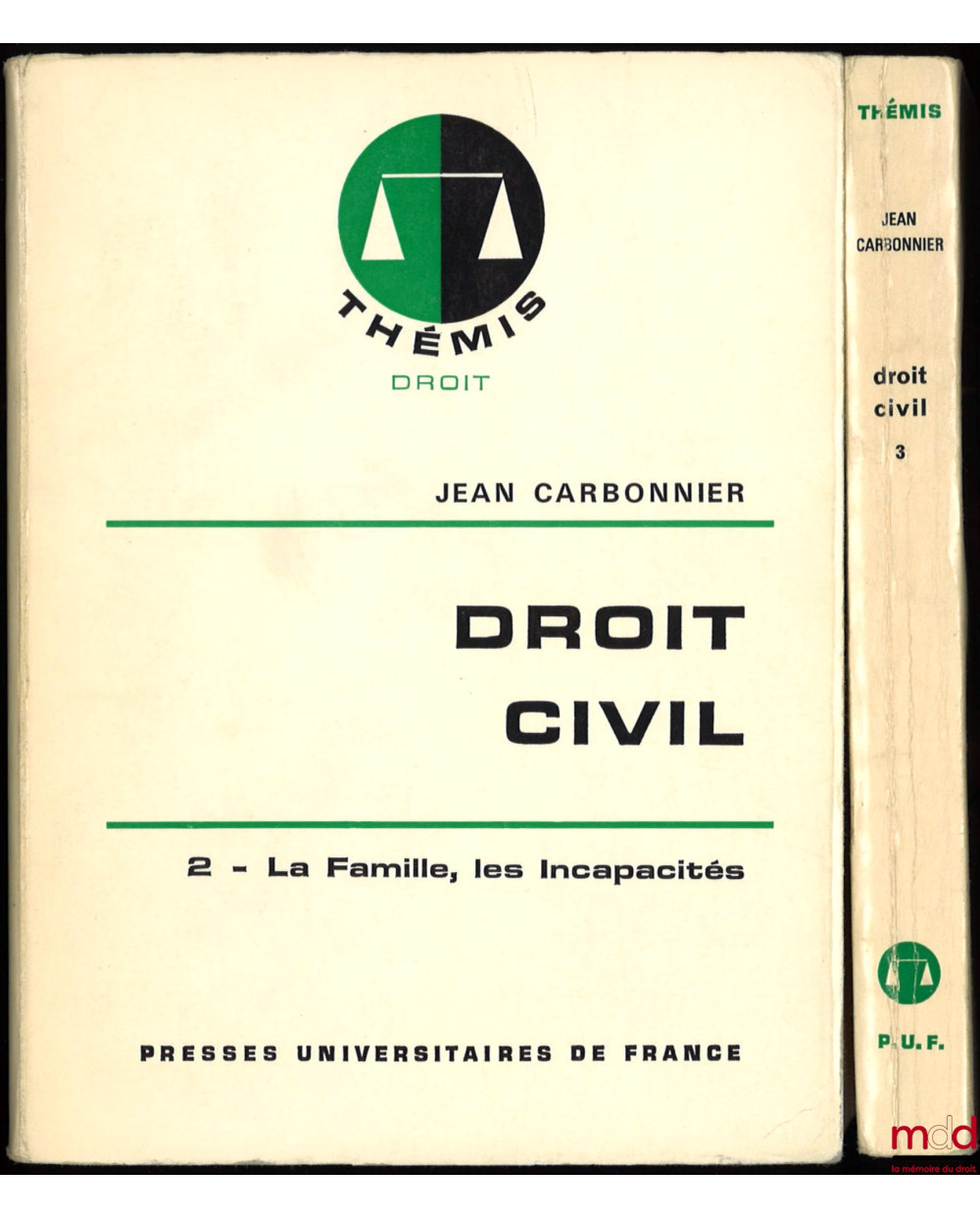 THÉMIS
DROIT

JEAN CARBONNIER

DROIT
CIVIL

2 - La Famille, les Incapacités

PRESSES UNIVERSITAIRES DE FRANCE

THÉMIS

JEAN
CARBONNIER

droit
civil
3

P.U.F.

mdd
la mémoire du droit